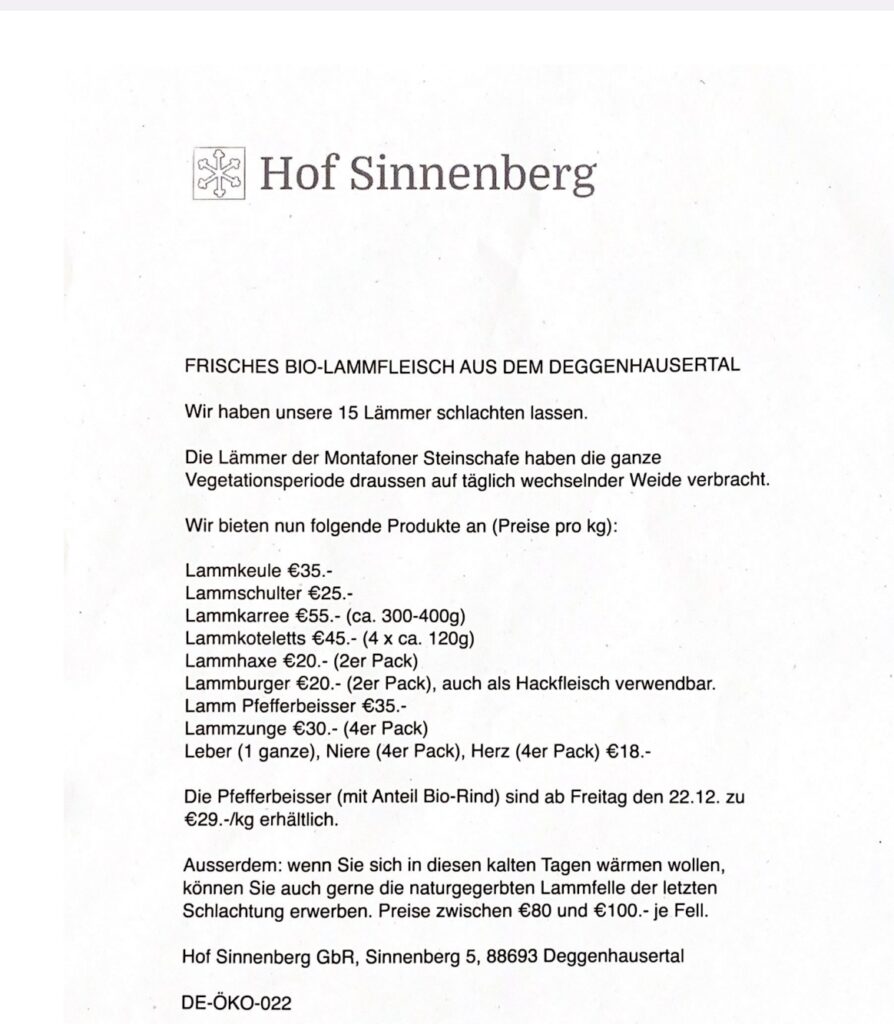 Hof Sinnenberg

FRISCHES BIO-LAMMFLEISCH AUS DEM DEGGENHAUSERTAL

Wir haben unsere 15 Lämmer schlachten lassen.

Die Lämmer der Montafoner Steinschafe haben die ganze Vegetationsperiode draussen auf täglich wechselnder Weide verbracht.

Wir bieten nun folgende Produkte an (Preise pro kg):

Lammkeule €35.-
Lammschulter €25.-
Lammkarree €55.- (ca. 300-400g)
Lammkoteletts €45.- (4 x ca. 120g)
Lammhaxe €20.- (2er Pack)
Lammburger €20.- (2er Pack), auch als Hackfleisch verwendbar.
Lamm Pfefferbeisser €35.-
Lammzunge €30.- (4er Pack)
Leber (1 ganze), Niere (4er Pack), Herz (4er Pack) €18.-

Die Pfefferbeisser (mit Anteil Bio-Rind) sind ab Freitag den 22.12. zu €29.-/kg erhältlich.

Ausserdem: wenn Sie sich in diesen kalten Tagen wärmen wollen, können Sie auch gerne die naturgegerbten Lammfelle der letzten Schlachtung erwerben. Preise zwischen €80 und €100.- je Fell.

Hof Sinnenberg GbR, Sinnenberg 5, 88693 Deggenhausertal

DE-ÖKO-022